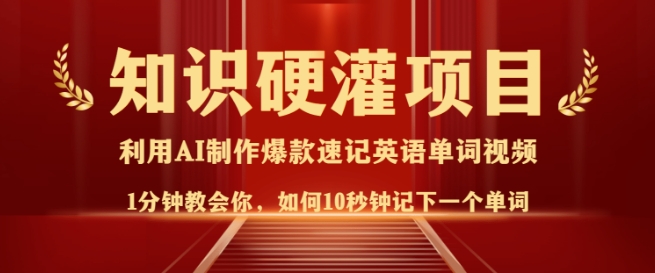 知识硬灌项目

利用AI制作爆款速记英语单词视频

1分钟教会你，如何10秒钟记下一个单词